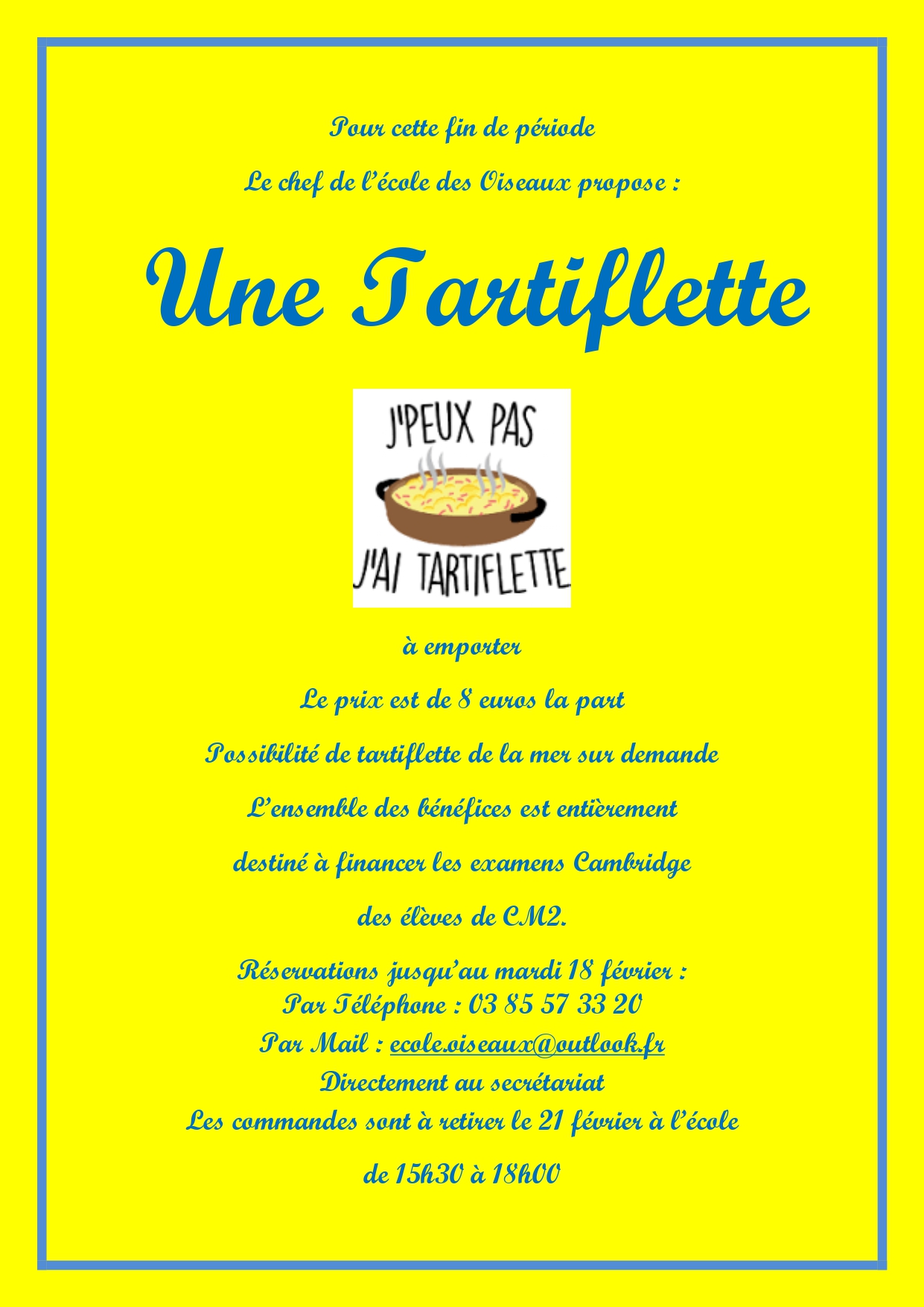 Pour cette fin de période

Le chef de l'école des Oiseaux propose :

Une Tartiflette

J'PEUX PAS

J'AI TARTIFLETTE

à emporter

Le prix est de 8 euros la part

Possibilité de tartiflette de la mer sur demande

L'ensemble des bénéfices est entièrement destiné à financer les examens Cambridge des élèves de CM2.

Réservations jusqu'au mardi 18 février :
Par Téléphone : 03 85 57 33 20
Par Mail : ecole.oiseaux@outlook.fr
Directement au secrétariat
Les commandes sont à retirer le 21 février à l'école

de 15h30 à 18h00